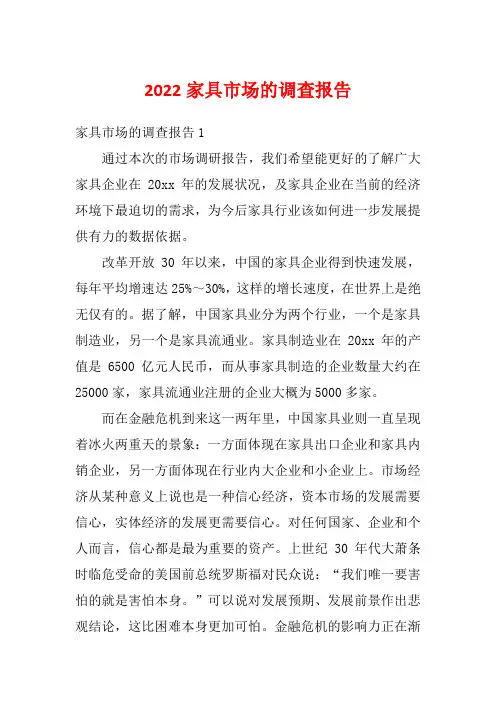 2022 家具市场的调查报告

家具市场的调查报告 1

通过本次的市场调研报告，我们希望能更好的了解广大家具企业在 20xx 年的发展状况，及家具企业在当前的经济环境下最迫切的需求，为今后家具行业该如何进一步发展提供有力的数据依据。

改革开放 30 年以来，中国的家具企业得到快速发展，每年平均增速达 25%～30%，这样的增长速度，在世界上是绝无仅有的。据了解，中国家具业分为两个行业，一个是家具制造业，另一个是家具流通业。家具制造业在 20xx 年的产值是 6500 亿元人民币，而从事家具制造的企业数量大约在 25000 家，家具流通业注册的企业大概为 5000 多家。

而在金融危机到来这一两年里，中国家具业则一直呈现着冰火两重天的景象：一方面体现在家具出口企业和家具内销企业，另一方面体现在行业内大企业和小企业上。市场经济从某种意义上说也是一种信心经济，资本市场的发展需要信心，实体经济的发展更需要信心。对任何国家、企业和个人而言，信心都是最为重要的资产。上世纪 30 年代大萧条时临危受命的美国前总统罗斯福对民众说：“我们唯一要害怕的就是害怕本身。”可以说对发展预期、发展前景作出悲观结论，这比困难本身更加可怕。金融危机的影响力正在渐